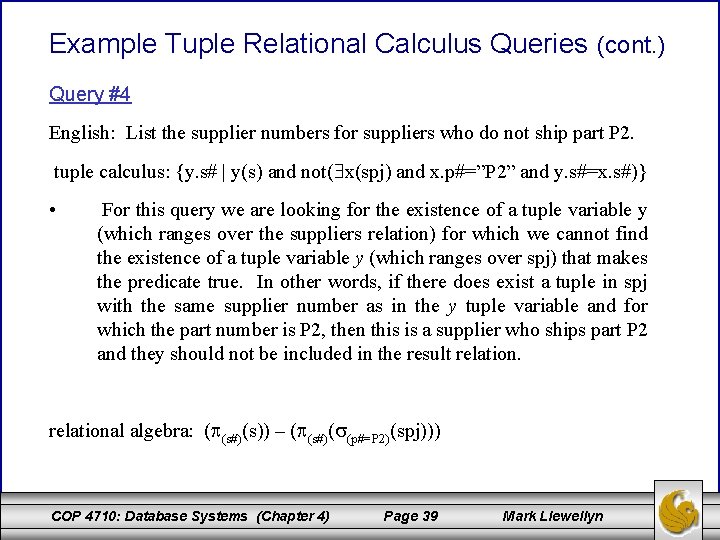 Example Tuple Relational Calculus Queries (cont.)

Query #4

English: List the supplier numbers for suppliers who do not ship part P2.

tuple calculus: {y.s# | y(s) and not(∃x(spj) and x.p#=”P2” and y.s#=x.s#)}

• For this query we are looking for the existence of a tuple variable y (which ranges over the suppliers relation) for which we cannot find the existence of a tuple variable y (which ranges over spj) that makes the predicate true. In other words, if there does exist a tuple in spj with the same supplier number as in the y tuple variable and for which the part number is P2, then this is a supplier who ships part P2 and they should not be included in the result relation.

relational algebra: $(\pi_{(s\#)}(s)) - (\pi_{(s\#)}(\sigma_{(p\#=P2)}(spj)))$

COP 4710: Database Systems (Chapter 4) Page 39 Mark Llewellyn